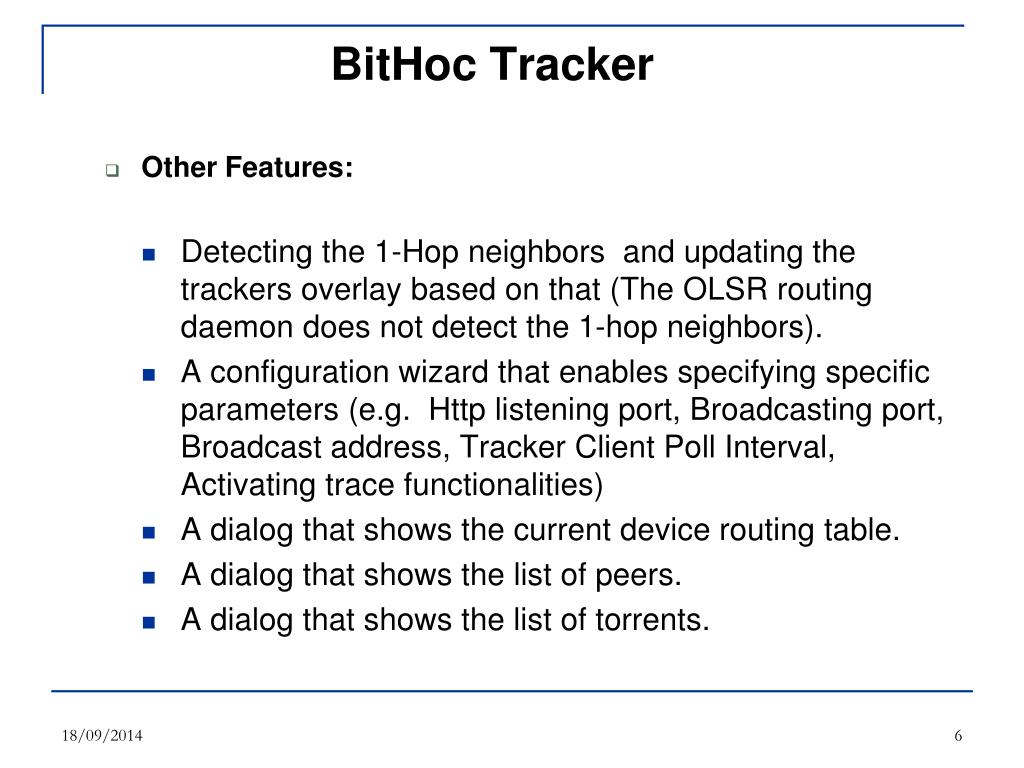 BitHoc Tracker

Other Features:

Detecting the 1-Hop neighbors and updating the trackers overlay based on that (The OLSR routing daemon does not detect the 1-hop neighbors).

A configuration wizard that enables specifying specific parameters (e.g. Http listening port, Broadcasting port, Broadcast address, Tracker Client Poll Interval, Activating trace functionalities)

A dialog that shows the current device routing table.

A dialog that shows the list of peers.

A dialog that shows the list of torrents.

18/09/2014

6